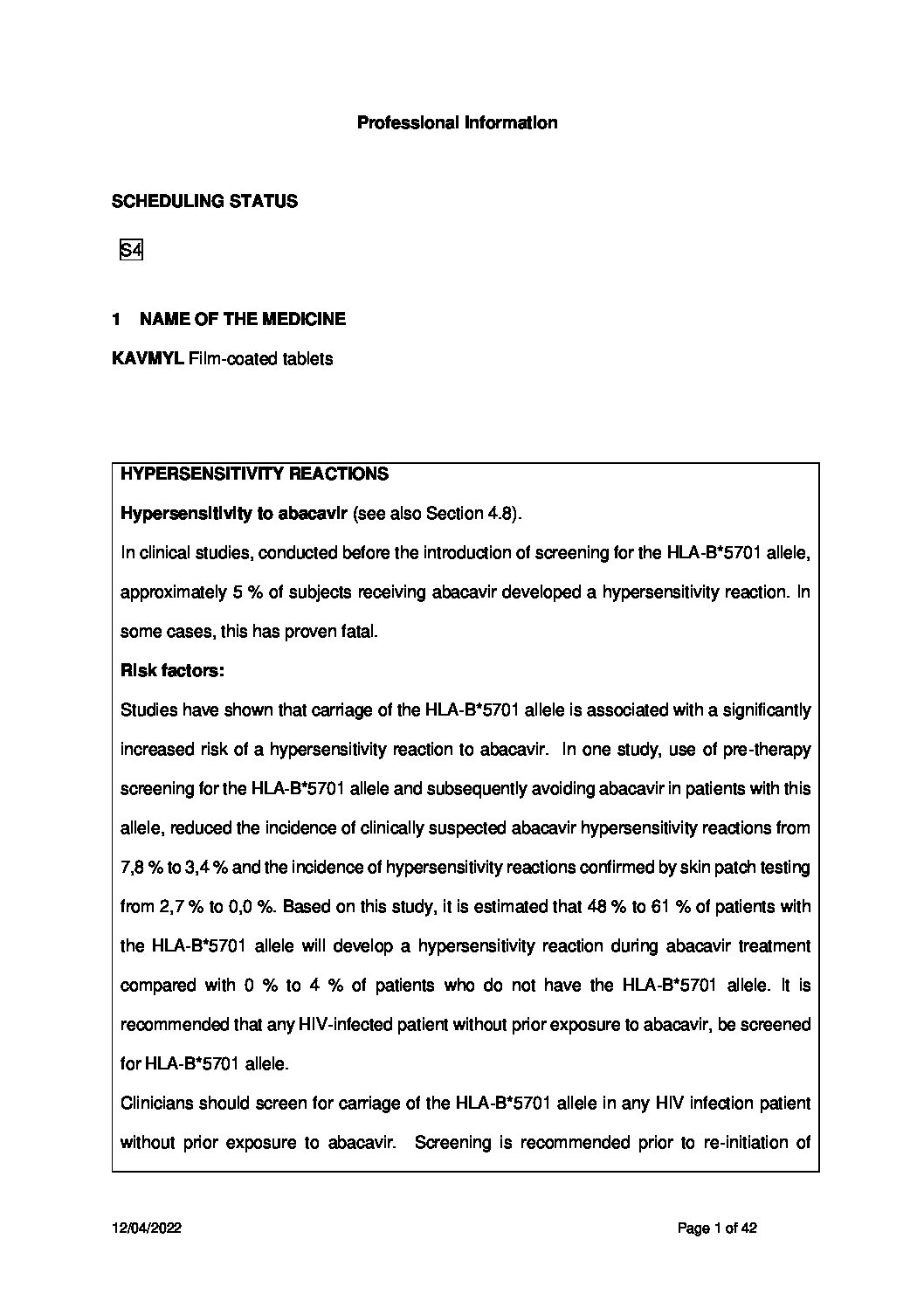 Professional Information

SCHEDULING STATUS

S4

1 NAME OF THE MEDICINE

KAVMYL Film-coated tablets

HYPERSENSITIVITY REACTIONS

Hypersensitivity to abacavir (see also Section 4.8).

In clinical studies, conducted before the introduction of screening for the HLA-B*5701 allele, approximately 5 % of subjects receiving abacavir developed a hypersensitivity reaction. In some cases, this has proven fatal.

Risk factors:

Studies have shown that carriage of the HLA-B*5701 allele is associated with a significantly increased risk of a hypersensitivity reaction to abacavir. In one study, use of pre-therapy screening for the HLA-B*5701 allele and subsequently avoiding abacavir in patients with this allele, reduced the incidence of clinically suspected abacavir hypersensitivity reactions from 7,8 % to 3,4 % and the incidence of hypersensitivity reactions confirmed by skin patch testing from 2,7 % to 0,0 %. Based on this study, it is estimated that 48 % to 61 % of patients with the HLA-B*5701 allele will develop a hypersensitivity reaction during abacavir treatment compared with 0 % to 4 % of patients who do not have the HLA-B*5701 allele. It is recommended that any HIV-infected patient without prior exposure to abacavir, be screened for HLA-B*5701 allele.

Clinicians should screen for carriage of the HLA-B*5701 allele in any HIV infection patient without prior exposure to abacavir. Screening is recommended prior to re-initiation of

12/04/2022

Page 1 of 42